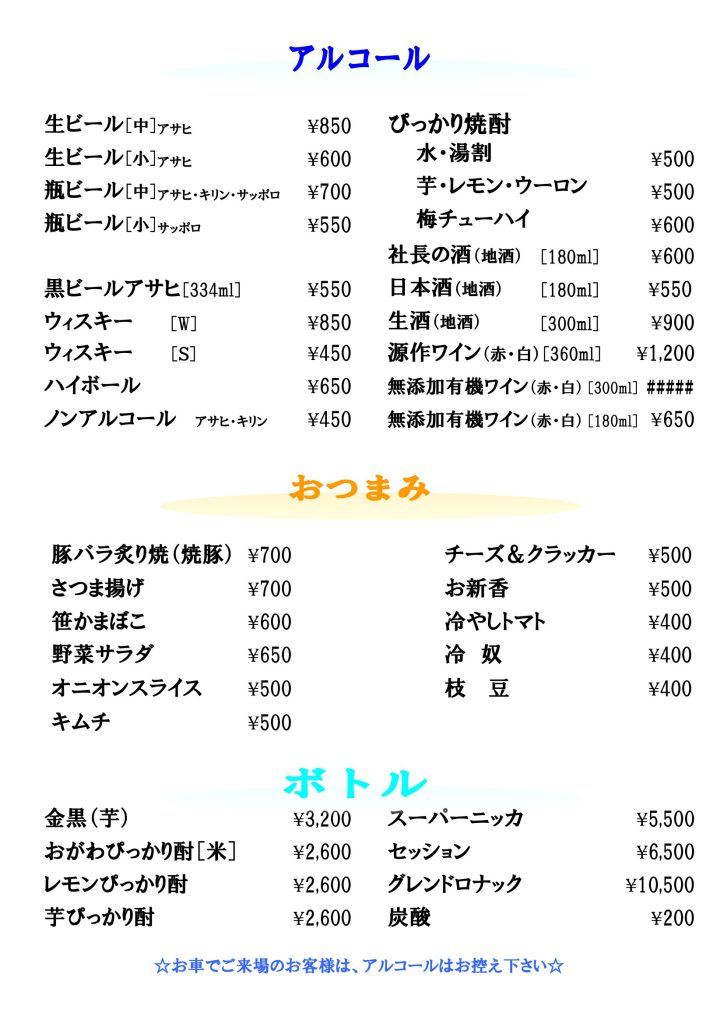 アルコール

生ビール[中]アサヒ ¥850
生ビール[小]アサヒ ¥600
瓶ビール[中]アサヒ・キリン・サッポロ ¥700
瓶ビール[小]サッポロ ¥550

黒ビールアサヒ[334ml] ¥550
ウィスキー [W] ¥850
ウィスキー [S] ¥450
ハイボール ¥650
ノンアルコール アサヒ・キリン ¥450

ぴっかり焼酎
水・湯割 ¥500
芋・レモン・ウーロン ¥500
梅チューハイ ¥600
社長の酒(地酒) [180ml] ¥600
日本酒(地酒) [180ml] ¥550
生酒(地酒) [300ml] ¥900
源作ワイン(赤・白)[360ml] ¥1,200
無添加有機ワイン(赤・白)[300ml] #####
無添加有機ワイン(赤・白)[180ml] ¥650

おつまみ

豚バラ炙り焼(焼豚) ¥700
さつま揚げ ¥700
笹かまぼこ ¥600
野菜サラダ ¥650
オニオンスライス ¥500
キムチ ¥500

チーズ&クラッカー ¥500
お新香 ¥500
冷やしトマト ¥400
冷 奴 ¥400
枝 豆 ¥400

ボトル

金黒(芋) ¥3,200
おがわぴっかり酎[米] ¥2,600
レモンぴっかり酎 ¥2,600
芋ぴっかり酎 ¥2,600

スーパーニッカ ¥5,500
セッション ¥6,500
グレンドロナック ¥10,500
炭酸 ¥200

☆お車でご来場のお客様は、アルコールはお控え下さい☆